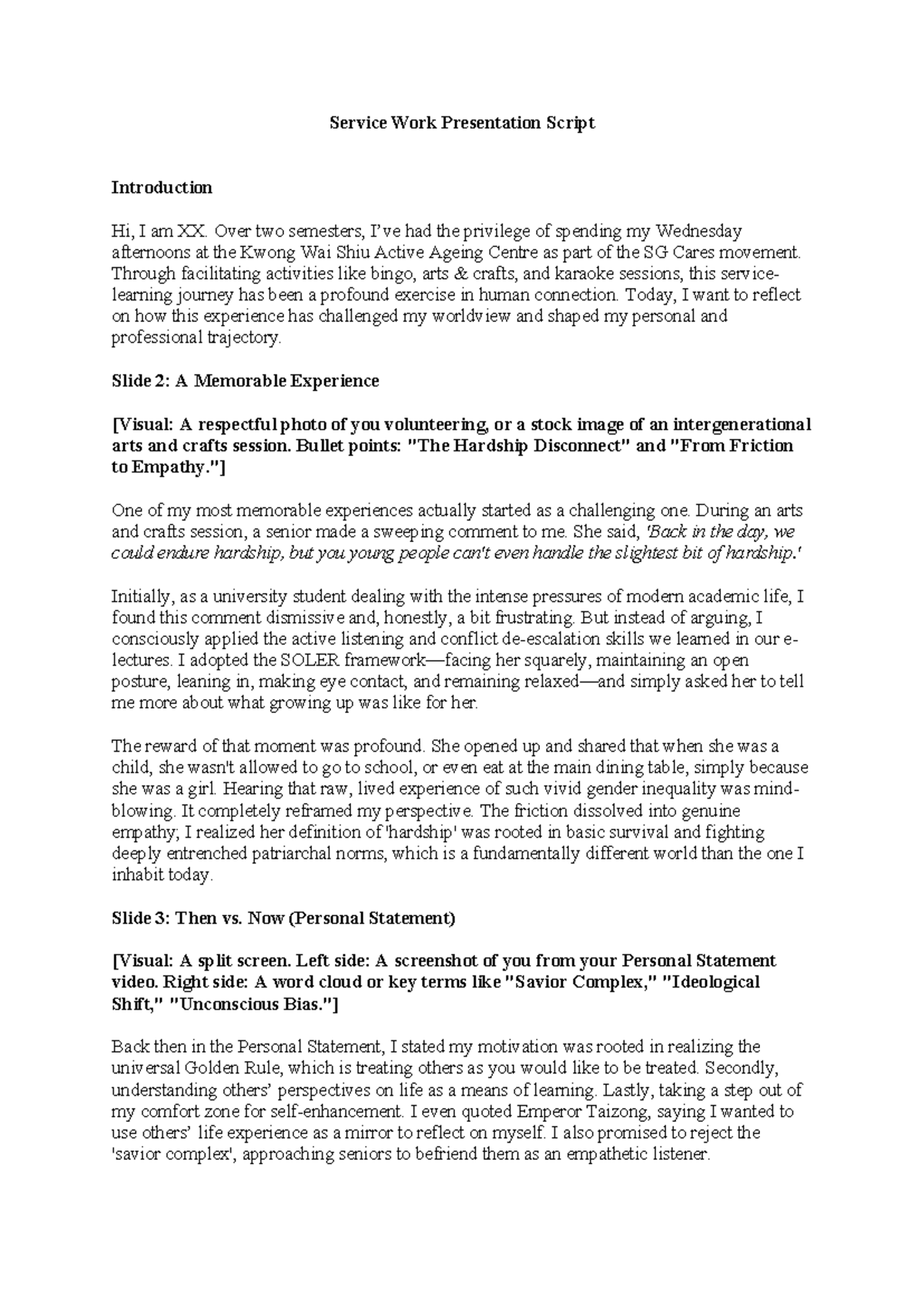 Service Work Presentation Script

Introduction

Hi, I am XX. Over two semesters, I've had the privilege of spending my Wednesday afternoons at the Kwong Wai Shiu Active Ageing Centre as part of the SG Cares movement. Through facilitating activities like bingo, arts & crafts, and karaoke sessions, this service-learning journey has been a profound exercise in human connection. Today, I want to reflect on how this experience has challenged my worldview and shaped my personal and professional trajectory.

Slide 2: A Memorable Experience

[Visual: A respectful photo of you volunteering, or a stock image of an intergenerational arts and crafts session. Bullet points: "The Hardship Disconnect" and "From Friction to Empathy."]

One of my most memorable experiences actually started as a challenging one. During an arts and crafts session, a senior made a sweeping comment to me. She said, 'Back in the day, we could endure hardship, but you young people can't even handle the slightest bit of hardship.'

Initially, as a university student dealing with the intense pressures of modern academic life, I found this comment dismissive and, honestly, a bit frustrating. But instead of arguing, I consciously applied the active listening and conflict de-escalation skills we learned in our e-lectures. I adopted the SOLER framework—facing her squarely, maintaining an open posture, leaning in, making eye contact, and remaining relaxed—and simply asked her to tell me more about what growing up was like for her.

The reward of that moment was profound. She opened up and shared that when she was a child, she wasn't allowed to go to school, or even eat at the main dining table, simply because she was a girl. Hearing that raw, lived experience of such vivid gender inequality was mind-blowing. It completely reframed my perspective. The friction dissolved into genuine empathy; I realized her definition of 'hardship' was rooted in basic survival and fighting deeply entrenched patriarchal norms, which is a fundamentally different world than the one I inhabit today.

Slide 3: Then vs. Now (Personal Statement)

[Visual: A split screen. Left side: A screenshot of you from your Personal Statement video. Right side: A word cloud or key terms like "Savior Complex," "Ideological Shift," "Unconscious Bias."]

Back then in the Personal Statement, I stated my motivation was rooted in realizing the universal Golden Rule, which is treating others as you would like to be treated. Secondly, understanding others' perspectives on life as a means of learning. Lastly, taking a step out of my comfort zone for self-enhancement. I even quoted Emperor Taizong, saying I wanted to use others' life experience as a mirror to reflect on myself. I also promised to reject the 'savior complex', approaching seniors to befriend them as an empathetic listener.